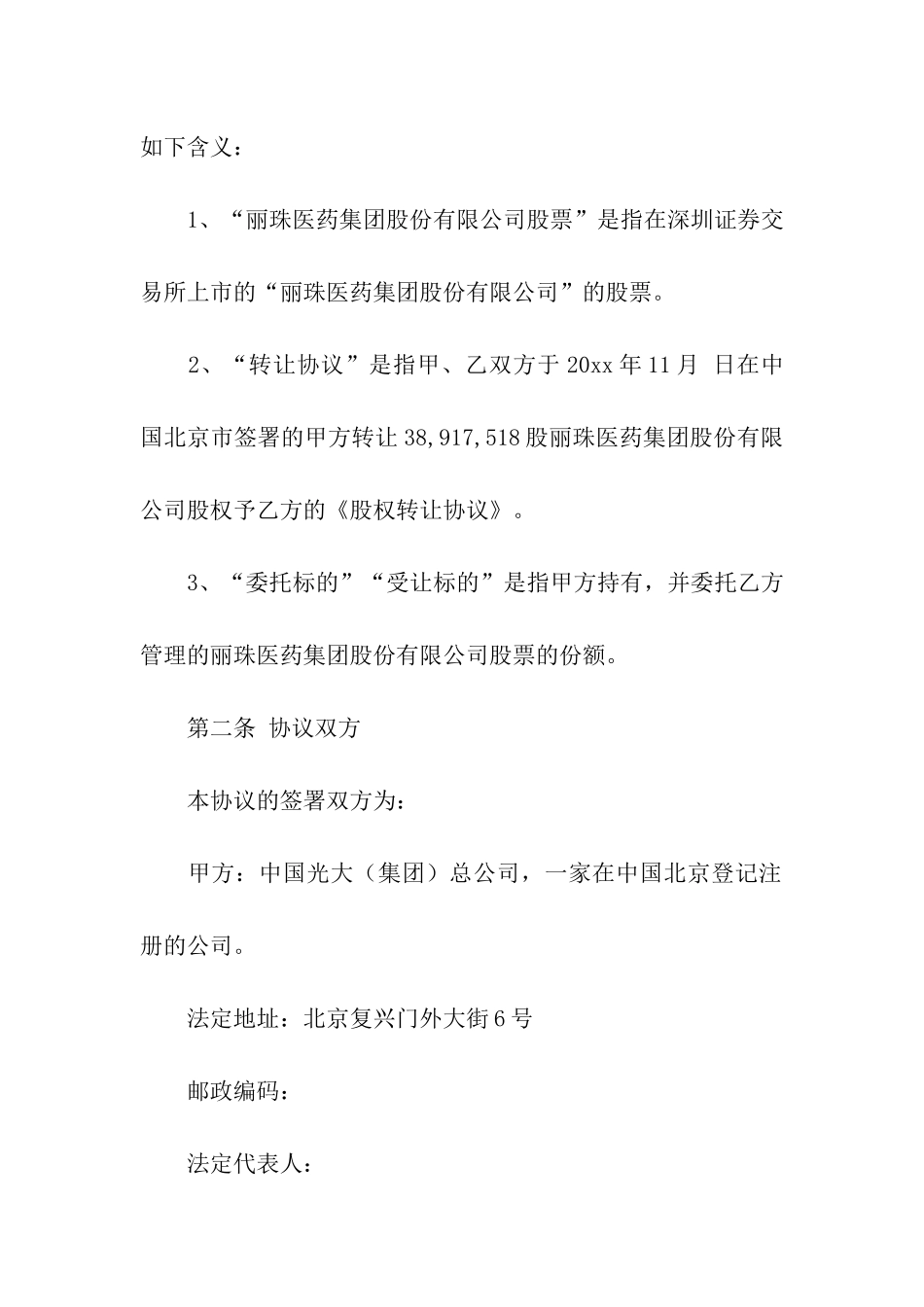 如下含义：

1、“丽珠医药集团股份有限公司股票”是指在深圳证券交易所上市的“丽珠医药集团股份有限公司”的股票。

2、“转让协议”是指甲、乙双方于 20xx 年 11 月  日在中国北京市签署的甲方转让 38,917,518 股丽珠医药集团股份有限公司股权予乙方的《股权转让协议》。

3、“委托标的”“受让标的”是指甲方持有，并委托乙方管理的丽珠医药集团股份有限公司股票的份额。

第二条 协议双方

本协议的签署双方为：

甲方：中国光大（集团）总公司，一家在中国北京登记注册的公司。

法定地址：北京复兴门外大街 6 号

邮政编码：

法定代表人：